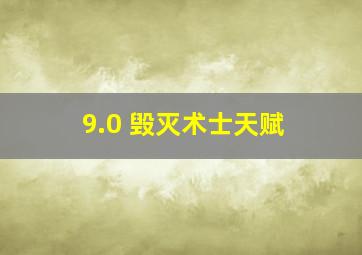 9.0 毁灭术士天赋